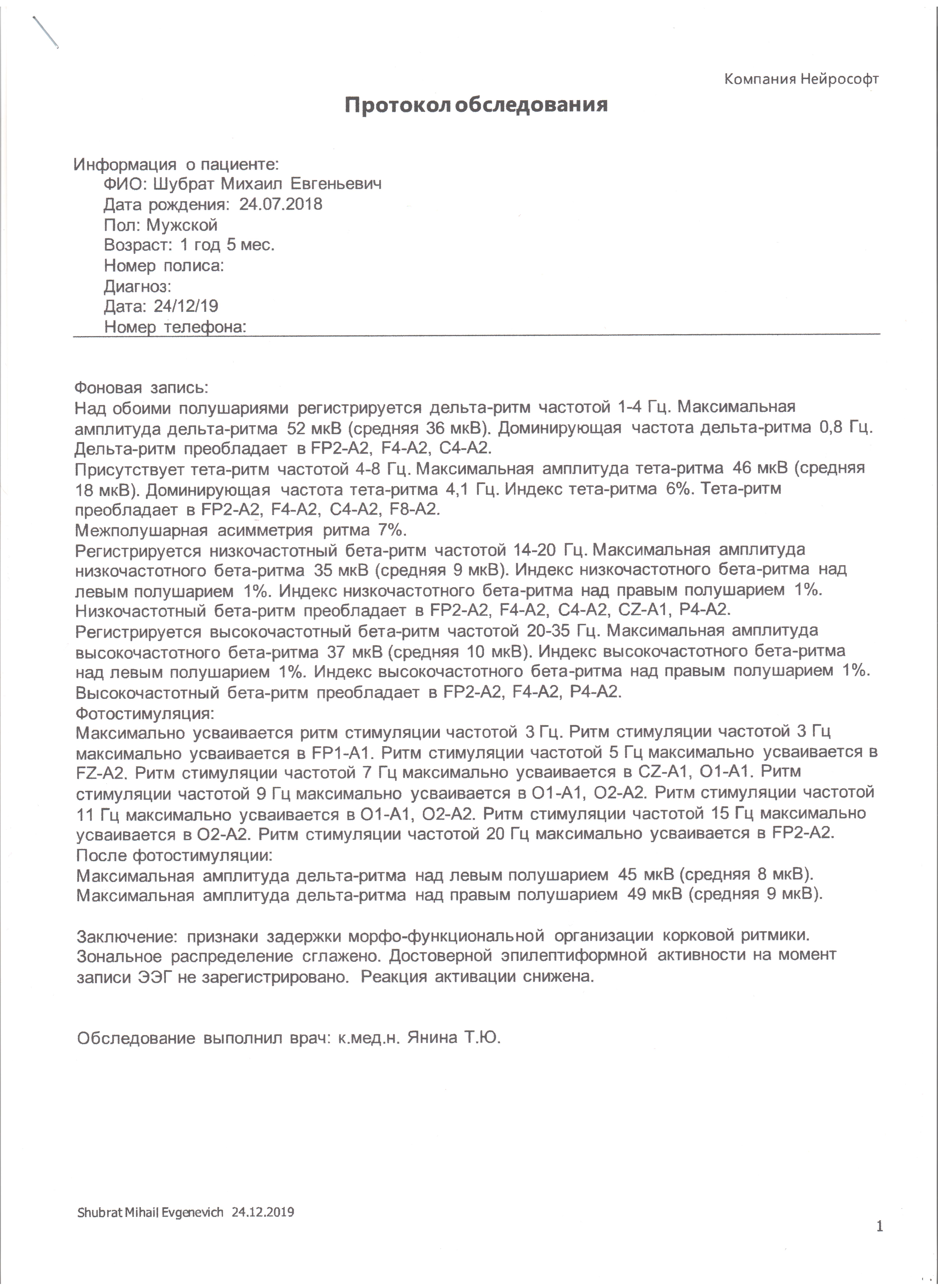 Компания Нейрософт

Протокол обследования

Информация о пациенте:
ФИО: Шубрат Михаил Евгеньевич
Дата рождения: 24.07.2018
Пол: Мужской
Возраст: 1 год 5 мес.
Номер полиса:
Диагноз:
Дата: 24/12/19
Номер телефона:

Фоновая запись:
Над обоими полушариями регистрируется дельта-ритм частотой 1-4 Гц. Максимальная амплитуда дельта-ритма 52 мкВ (средняя 36 мкВ). Доминирующая частота дельта-ритма 0,8 Гц. Дельта-ритм преобладает в FP2-A2, F4-A2, C4-A2.
Присутствует тета-ритм частотой 4-8 Гц. Максимальная амплитуда тета-ритма 46 мкВ (средняя 18 мкВ). Доминирующая частота тета-ритма 4,1 Гц. Индекс тета-ритма 6%. Тета-ритм преобладает в FP2-A2, F4-A2, C4-A2, F8-A2.
Межполушарная асимметрия ритма 7%.
Регистрируется низкочастотный бета-ритм частотой 14-20 Гц. Максимальная амплитуда низкочастотного бета-ритма 35 мкВ (средняя 9 мкВ). Индекс низкочастотного бета-ритма над левым полушарием 1%. Индекс низкочастотного бета-ритма над правым полушарием 1%. Низкочастотный бета-ритм преобладает в FP2-A2, F4-A2, C4-A2, CZ-A1, P4-A2.
Регистрируется высокочастотный бета-ритм частотой 20-35 Гц. Максимальная амплитуда высокочастотного бета-ритма 37 мкВ (средняя 10 мкВ). Индекс высокочастотного бета-ритма над левым полушарием 1%. Индекс высокочастотного бета-ритма над правым полушарием 1%. Высокочастотный бета-ритм преобладает в FP2-A2, F4-A2, P4-A2.
Фотостимуляция:
Максимально усваивается ритм стимуляции частотой 3 Гц. Ритм стимуляции частотой 3 Гц максимально усваивается в FP1-A1. Ритм стимуляции частотой 5 Гц максимально усваивается в FZ-A2. Ритм стимуляции частотой 7 Гц максимально усваивается в CZ-A1, O1-A1. Ритм стимуляции частотой 9 Гц максимально усваивается в O1-A1, O2-A2. Ритм стимуляции частотой 11 Гц максимально усваивается в O1-A1, O2-A2. Ритм стимуляции частотой 15 Гц максимально усваивается в O2-A2. Ритм стимуляции частотой 20 Гц максимально усваивается в FP2-A2.
После фотостимуляции:
Максимальная амплитуда дельта-ритма над левым полушарием 45 мкВ (средняя 8 мкВ).
Максимальная амплитуда дельта-ритма над правым полушарием 49 мкВ (средняя 9 мкВ).

Заключение: признаки задержки морфо-функциональной организации корковой ритмики. Зональное распределение сглажено. Достоверной эпилептиформной активности на момент записи ЭЭГ не зарегистрировано. Реакция активации снижена.

Обследование выполнил врач: к.мед.н. Янина Т.Ю.

Shubrat Mihail Evgenevich 24.12.2019

1